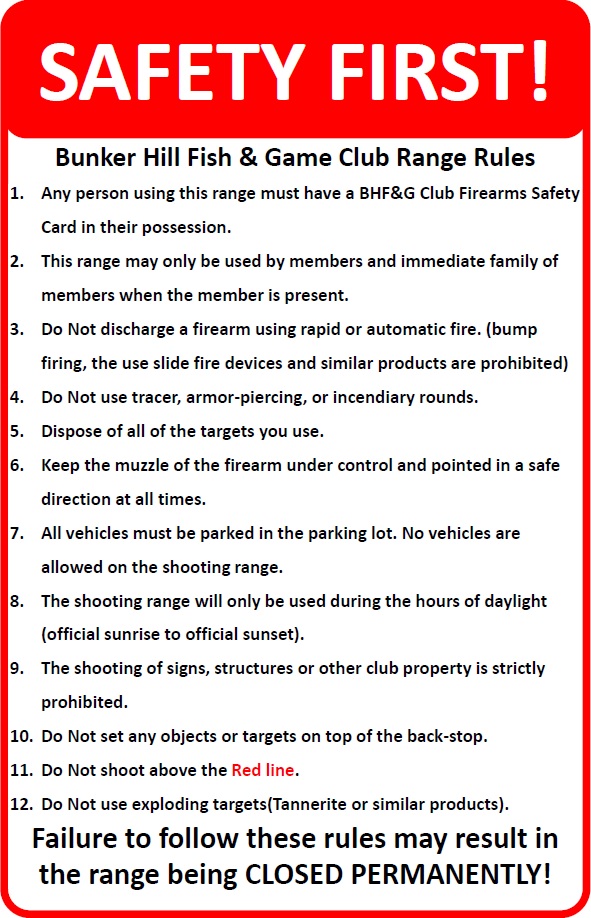 SAFETY FIRST!

Bunker Hill Fish & Game Club Range Rules

1. Any person using this range must have a BHF&G Club Firearms Safety Card in their possession.

2. This range may only be used by members and immediate family of members when the member is present.

3. Do Not discharge a firearm using rapid or automatic fire. (bump firing, the use slide fire devices and similar products are prohibited)

4. Do Not use tracer, armor-piercing, or incendiary rounds.

5. Dispose of all of the targets you use.

6. Keep the muzzle of the firearm under control and pointed in a safe direction at all times.

7. All vehicles must be parked in the parking lot. No vehicles are allowed on the shooting range.

8. The shooting range will only be used during the hours of daylight (official sunrise to official sunset).

9. The shooting of signs, structures or other club property is strictly prohibited.

10. Do Not set any objects or targets on top of the back-stop.

11. Do Not shoot above the Red line.

12. Do Not use exploding targets(Tannerite or similar products).

Failure to follow these rules may result in the range being CLOSED PERMANENTLY!